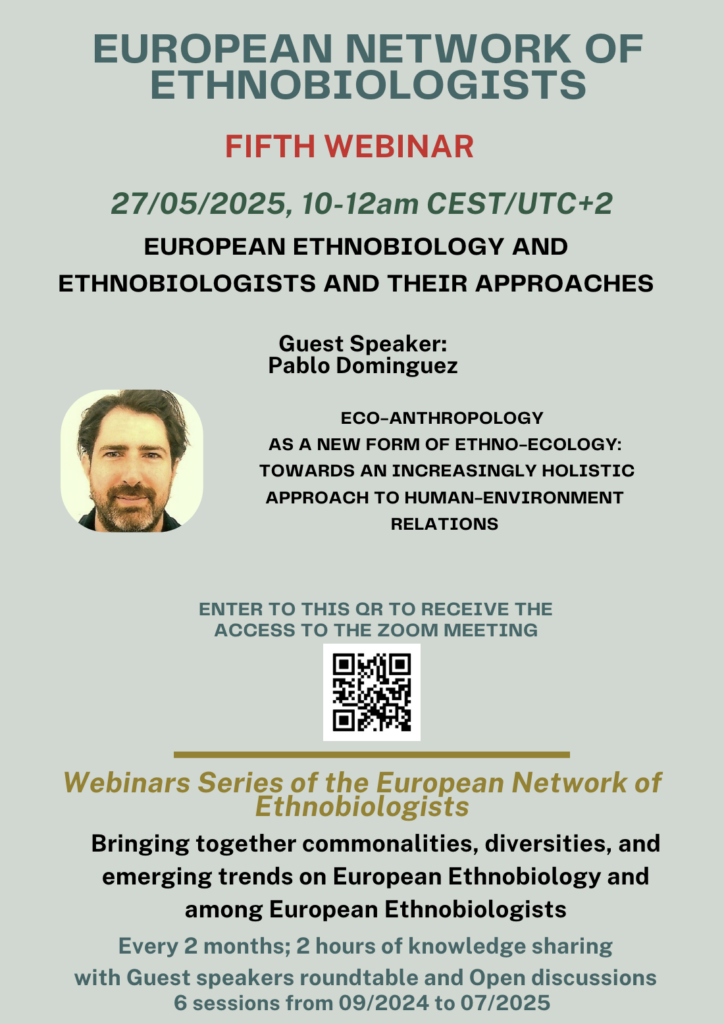 EUROPEAN NETWORK OF ETHNOBIOLOGISTS

FIFTH WEBINAR

27/05/2025, 10-12am CEST/UTC+2

EUROPEAN ETHNOBIOLOGY AND ETHNOBIOLOGISTS AND THEIR APPROACHES

Guest Speaker:
Pablo Dominguez

ECO-ANTHROPOLOGY AS A NEW FORM OF ETHNO-ECOLOGY: TOWARDS AN INCREASINGLY HOLISTIC APPROACH TO HUMAN-ENVIRONMENT RELATIONS

ENTER TO THIS QR TO RECEIVE THE ACCESS TO THE ZOOM MEETING

Webinars Series of the European Network of Ethnobiologists

Bringing together commonalities, diversities, and emerging trends on European Ethnobiology and among European Ethnobiologists

Every 2 months; 2 hours of knowledge sharing with Guest speakers roundtable and Open discussions
6 sessions from 09/2024 to 07/2025